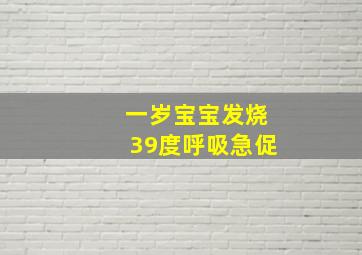 一岁宝宝发烧
39度呼吸急促